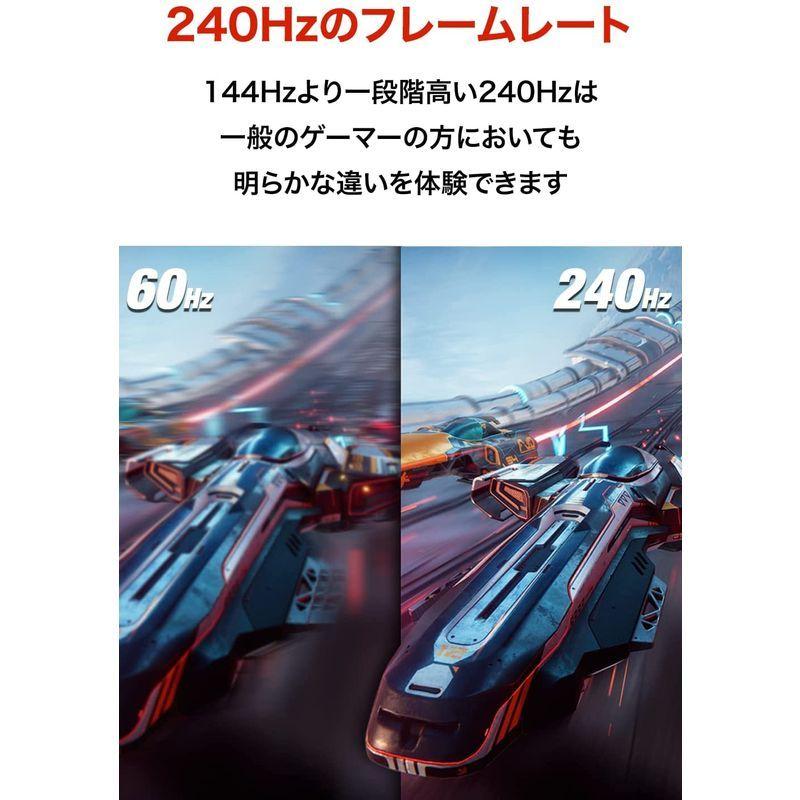 240Hzのフレームレート

144Hzより一段階高い240Hzは
一般のゲーマーの方においても
明らかな違いを体験できます

60Hz

240Hz